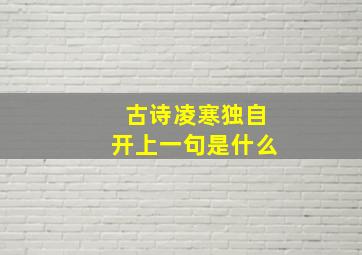 古诗凌寒独自开上一句是什么